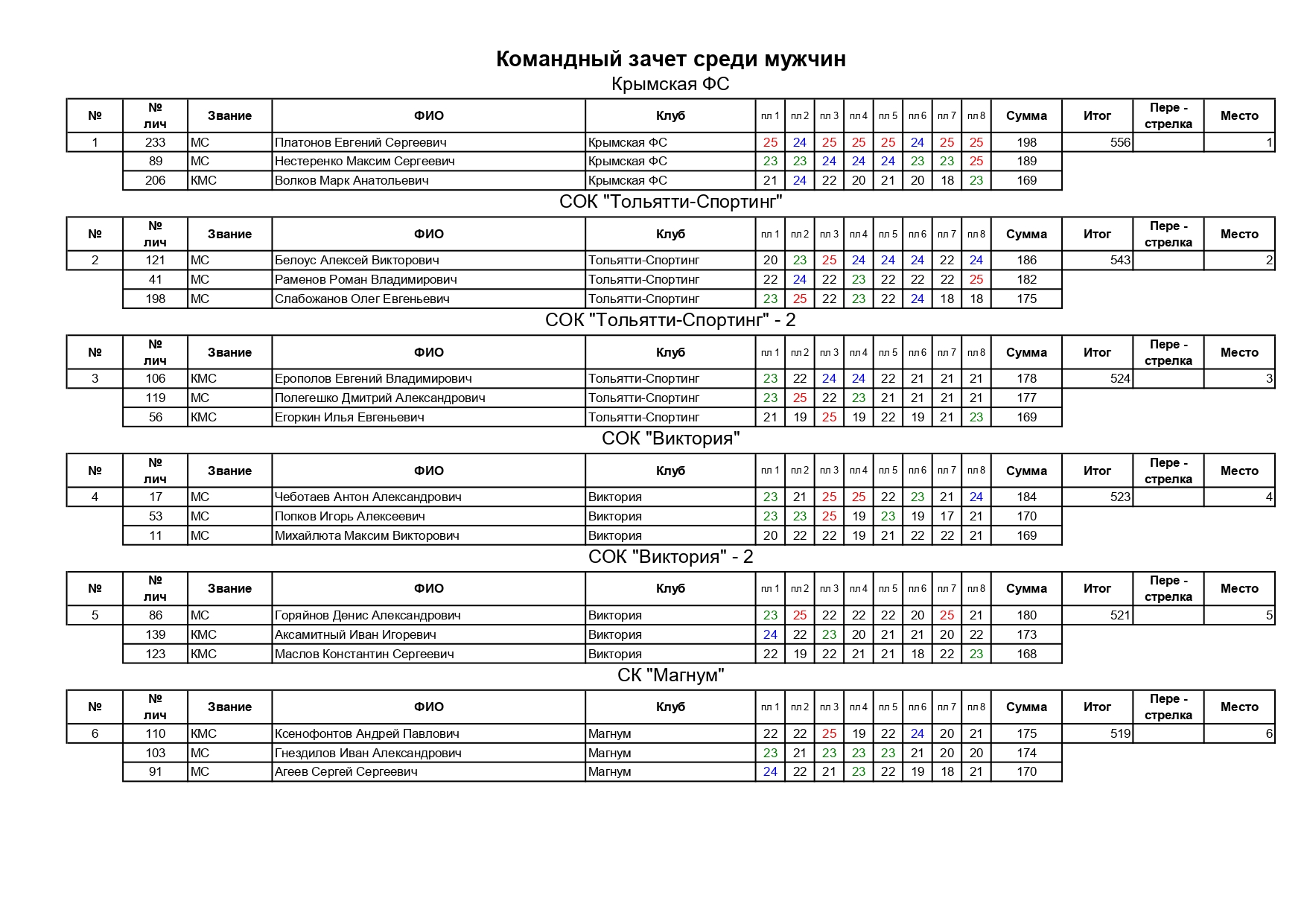 Командный зачет среди мужчин

Крымская ФС

| № | № лич | Звание | ФИО | Клуб | пл 1 | пл 2 | пл 3 | пл 4 | пл 5 | пл 6 | пл 7 | пл 8 | Сумма | Итог | Пере - стрелка | Место |
|---|---|---|---|---|---|---|---|---|---|---|---|---|---|---|---|---|
| 1 | 233 | МС | Платонов Евгений Сергеевич | Крымская ФС | 25 | 24 | 25 | 25 | 25 | 24 | 25 | 25 | 198 | 556 | | 1 |
| | 89 | МС | Нестеренко Максим Сергеевич | Крымская ФС | 23 | 23 | 24 | 24 | 24 | 23 | 23 | 25 | 189 | | | |
| | 206 | КМС | Волков Марк Анатольевич | Крымская ФС | 21 | 24 | 22 | 20 | 21 | 20 | 18 | 23 | 169 | | | |

СОК "Тольятти-Спортинг"

| № | № лич | Звание | ФИО | Клуб | пл 1 | пл 2 | пл 3 | пл 4 | пл 5 | пл 6 | пл 7 | пл 8 | Сумма | Итог | Пере - стрелка | Место |
|---|---|---|---|---|---|---|---|---|---|---|---|---|---|---|---|---|
| 2 | 121 | МС | Белоус Алексей Викторович | Тольятти-Спортинг | 20 | 23 | 25 | 24 | 24 | 24 | 22 | 24 | 186 | 543 | | 2 |
| | 41 | МС | Раменов Роман Владимирович | Тольятти-Спортинг | 22 | 24 | 22 | 23 | 22 | 22 | 22 | 25 | 182 | | | |
| | 198 | МС | Слабожанов Олег Евгеньевич | Тольятти-Спортинг | 23 | 25 | 22 | 23 | 22 | 24 | 18 | 18 | 175 | | | |

СОК "Тольятти-Спортинг" - 2

| № | № лич | Звание | ФИО | Клуб | пл 1 | пл 2 | пл 3 | пл 4 | пл 5 | пл 6 | пл 7 | пл 8 | Сумма | Итог | Пере - стрелка | Место |
|---|---|---|---|---|---|---|---|---|---|---|---|---|---|---|---|---|
| 3 | 106 | КМС | Ерополов Евгений Владимирович | Тольятти-Спортинг | 23 | 22 | 24 | 24 | 22 | 21 | 21 | 21 | 178 | 524 | | 3 |
| | 119 | МС | Полегешко Дмитрий Александрович | Тольятти-Спортинг | 23 | 25 | 22 | 23 | 21 | 21 | 21 | 21 | 177 | | | |
| | 56 | КМС | Егоркин Илья Евгеньевич | Тольятти-Спортинг | 21 | 19 | 25 | 19 | 22 | 19 | 21 | 23 | 169 | | | |

СОК "Виктория"

| № | № лич | Звание | ФИО | Клуб | пл 1 | пл 2 | пл 3 | пл 4 | пл 5 | пл 6 | пл 7 | пл 8 | Сумма | Итог | Пере - стрелка | Место |
|---|---|---|---|---|---|---|---|---|---|---|---|---|---|---|---|---|
| 4 | 17 | МС | Чеботаев Антон Александрович | Виктория | 23 | 21 | 25 | 25 | 22 | 23 | 21 | 24 | 184 | 523 | | 4 |
| | 53 | МС | Попков Игорь Алексеевич | Виктория | 23 | 23 | 25 | 19 | 23 | 19 | 17 | 21 | 170 | | | |
| | 11 | МС | Михайлюта Максим Викторович | Виктория | 20 | 22 | 22 | 19 | 21 | 22 | 22 | 21 | 169 | | | |

СОК "Виктория" - 2

| № | № лич | Звание | ФИО | Клуб | пл 1 | пл 2 | пл 3 | пл 4 | пл 5 | пл 6 | пл 7 | пл 8 | Сумма | Итог | Пере - стрелка | Место |
|---|---|---|---|---|---|---|---|---|---|---|---|---|---|---|---|---|
| 5 | 86 | МС | Горяйнов Денис Александрович | Виктория | 23 | 25 | 22 | 22 | 22 | 20 | 25 | 21 | 180 | 521 | | 5 |
| | 139 | КМС | Аксамитный Иван Игоревич | Виктория | 24 | 22 | 23 | 20 | 21 | 21 | 20 | 22 | 173 | | | |
| | 123 | КМС | Маслов Константин Сергеевич | Виктория | 22 | 19 | 22 | 21 | 21 | 18 | 22 | 23 | 168 | | | |

СК "Магнум"

| № | № лич | Звание | ФИО | Клуб | пл 1 | пл 2 | пл 3 | пл 4 | пл 5 | пл 6 | пл 7 | пл 8 | Сумма | Итог | Пере - стрелка | Место |
|---|---|---|---|---|---|---|---|---|---|---|---|---|---|---|---|---|
| 6 | 110 | КМС | Ксенофонтов Андрей Павлович | Магнум | 22 | 22 | 25 | 19 | 22 | 24 | 20 | 21 | 175 | 519 | | 6 |
| | 103 | МС | Гнездилов Иван Александрович | Магнум | 23 | 21 | 23 | 23 | 23 | 21 | 20 | 20 | 174 | | | |
| | 91 | МС | Агеев Сергей Сергеевич | Магнум | 24 | 22 | 21 | 23 | 22 | 19 | 18 | 21 | 170 | | | |